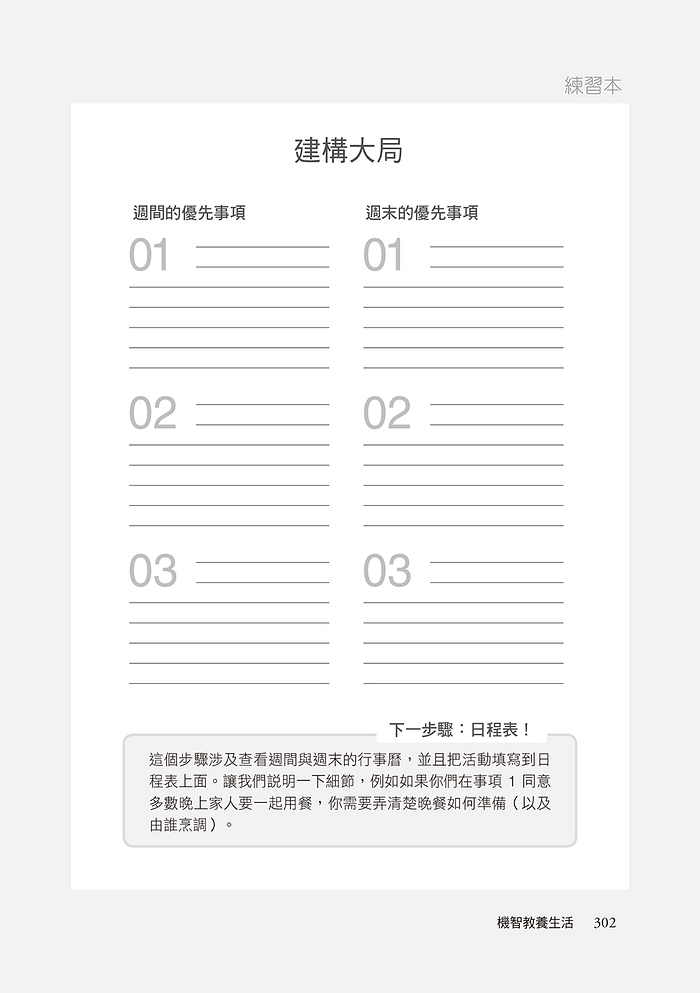 練習本

建構大局

週間的優先事項

01

02

03

週末的優先事項

01

02

03

下一步驟：日程表！

這個步驟涉及查看週間與週末的行事曆，並且把活動填寫到日程表上面。讓我們說明一下細節，例如如果你們在事項 1 同意多數晚上家人要一起用餐，你需要弄清楚晚餐如何準備（以及由誰烹調）。

機智教養生活 302